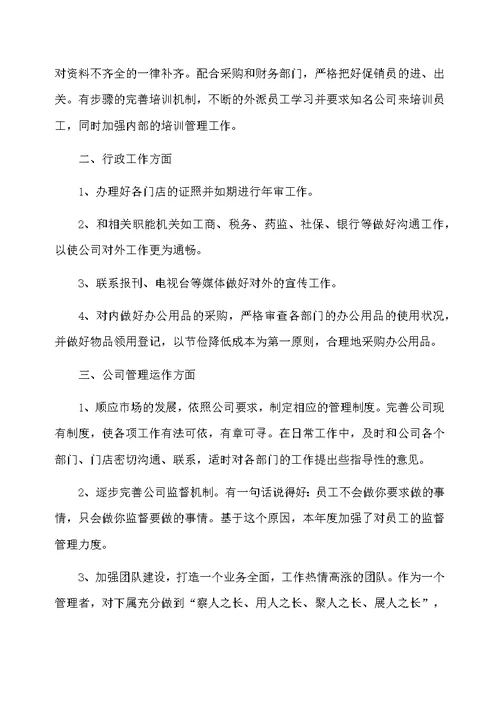 对资料不齐全的一律补齐。配合采购和财务部门，严格把好促销员的进、出关。有步骤的完善培训机制，不断的外派员工学习并要求知名公司来培训员工，同时加强内部的培训管理工作。

二、行政工作方面

1、办理好各门店的证照并如期进行年审工作。

2、和相关职能机关如工商、税务、药监、社保、银行等做好沟通工作，以使公司对外工作更为通畅。

3、联系报刊、电视台等媒体做好对外的宣传工作。

4、对内做好办公用品的采购，严格审查各部门的办公用品的使用状况，并做好物品领用登记，以节俭降低成本为第一原则，合理地采购办公用品。

三、公司管理运作方面

1、顺应市场的发展，依照公司要求，制定相应的管理制度。完善公司现有制度，使各项工作有法可依，有章可寻。在日常工作中，及时和公司各个部门、门店密切沟通、联系，适时对各部门的工作提出些指导性的意见。

2、逐步完善公司监督机制。有一句话说得好：员工不会做你要求做的事情，只会做你监督要做的事情。基于这个原因，本年度加强了对员工的监督管理力度。

3、加强团队建设，打造一个业务全面，工作热情高涨的团队。作为一个管理者，对下属充分做到“察人之长、用人之长、聚人之长、展人之长”，